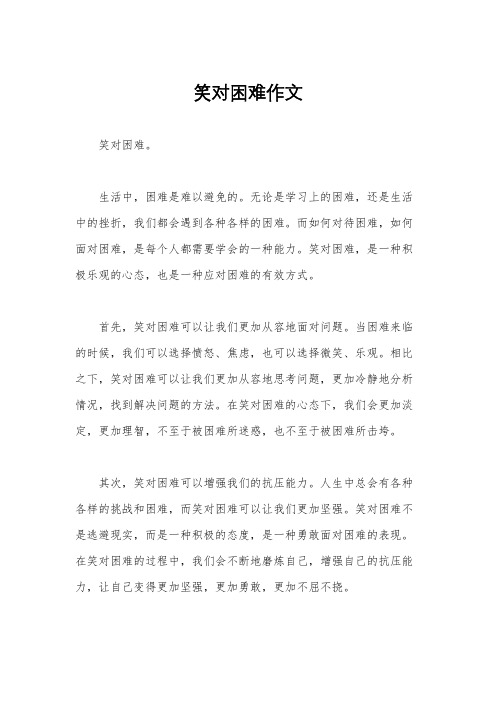 笑对困难作文

笑对困难。

生活中，困难是难以避免的。无论是学习上的困难，还是生活中的挫折，我们都会遇到各种各样的困难。而如何对待困难，如何面对困难，是每个人都需要学会的一种能力。笑对困难，是一种积极乐观的心态，也是一种应对困难的有效方式。

首先，笑对困难可以让我们更加从容地面对问题。当困难来临的时候，我们可以选择愤怒、焦虑，也可以选择微笑、乐观。相比之下，笑对困难可以让我们更加从容地思考问题，更加冷静地分析情况，找到解决问题的方法。在笑对困难的心态下，我们会更加淡定，更加理智，不至于被困难所迷惑，也不至于被困难所击垮。

其次，笑对困难可以增强我们的抗压能力。人生中总会有各种各样的挑战和困难，而笑对困难可以让我们更加坚强。笑对困难不是逃避现实，而是一种积极的态度，是一种勇敢面对困难的表现。在笑对困难的过程中，我们会不断地磨炼自己，增强自己的抗压能力，让自己变得更加坚强，更加勇敢，更加不屈不挠。